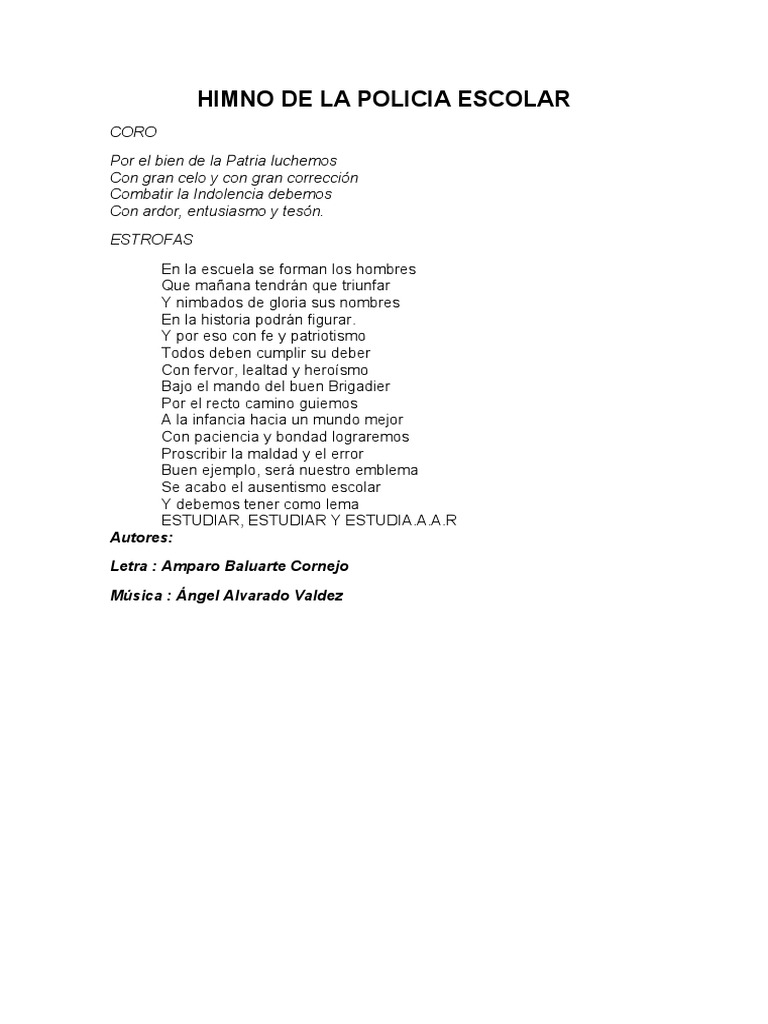 HIMNO DE LA POLICIA ESCOLAR

CORO

Por el bien de la Patria luchemos
Con gran celo y con gran corrección
Combatir la Indolencia debemos
Con ardor, entusiasmo y tesón.

ESTROFAS

En la escuela se forman los hombres
Que mañana tendrán que triunfar
Y nimbados de gloria sus nombres
En la historia podrán figurar.
Y por eso con fe y patriotismo
Todos deben cumplir su deber
Con fervor, lealtad y heroísmo
Bajo el mando del buen Brigadier
Por el recto camino guiemos
A la infancia hacia un mundo mejor
Con paciencia y bondad lograremos
Proscribir la maldad y el error
Buen ejemplo, será nuestro emblema
Se acabo el ausentismo escolar
Y debemos tener como lema
ESTUDIAR, ESTUDIAR Y ESTUDIA.A.A.R

Autores:

Letra : Amparo Baluarte Cornejo

Música : Ángel Alvarado Valdez